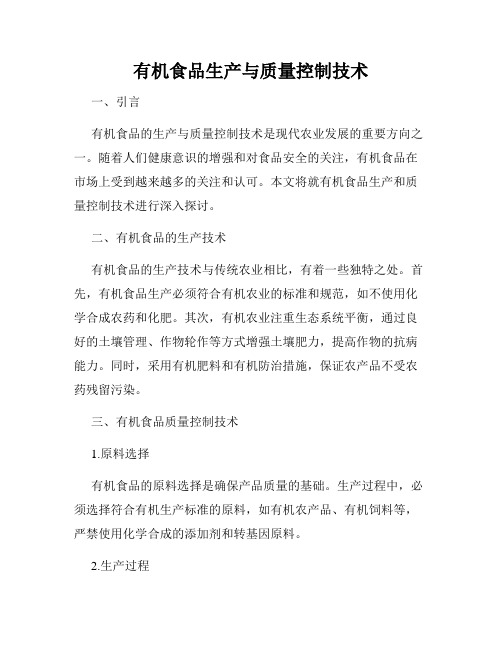 有机食品生产与质量控制技术

一、引言

有机食品的生产与质量控制技术是现代农业发展的重要方向之一。随着人们健康意识的增强和对食品安全的关注，有机食品在市场上受到越来越多的关注和认可。本文将就有机食品生产和质量控制技术进行深入探讨。

二、有机食品的生产技术

有机食品的生产技术与传统农业相比，有着一些独特之处。首先，有机食品生产必须符合有机农业的标准和规范，如不使用化学合成农药和化肥。其次，有机农业注重生态系统平衡，通过良好的土壤管理、作物轮作等方式增强土壤肥力，提高作物的抗病能力。同时，采用有机肥料和有机防治措施，保证农产品不受农药残留污染。

三、有机食品质量控制技术

1.原料选择

有机食品的原料选择是确保产品质量的基础。生产过程中，必须选择符合有机生产标准的原料，如有机农产品、有机饲料等，严禁使用化学合成的添加剂和转基因原料。

2.生产过程